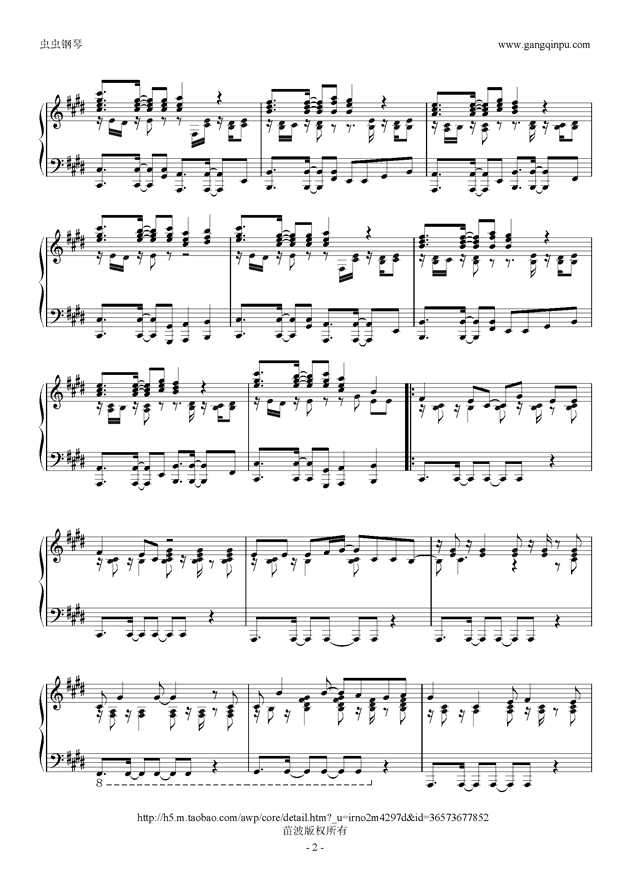 虫虫钢琴

www.gangqinpu.com

8

http://h5.m.taobao.com/awp/core/detail.htm?_u=irno2m4297d&id=36573677852
苗波版权所有

- 2 -